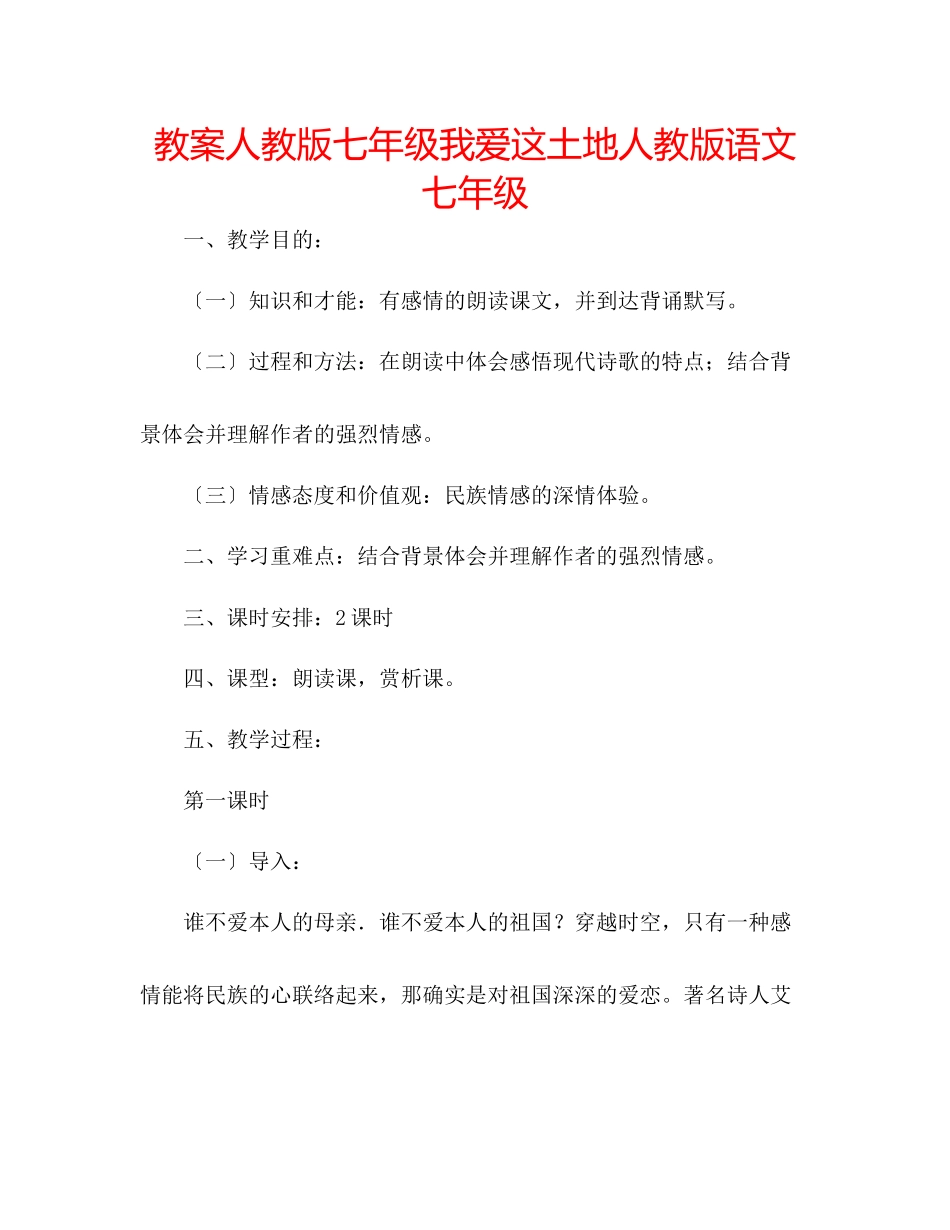 教案人教版七年级我爱这土地人教版语文七年级

一、教学目的：

〔一〕知识和才能：有感情的朗读课文，并到达背诵默写。

〔二〕过程和方法：在朗读中体会感悟现代诗歌的特点；结合背景体会并理解作者的强烈情感。

〔三〕情感态度和价值观：民族情感的深情体验。

二、学习重难点：结合背景体会并理解作者的强烈情感。

三、课时安排：2课时

四、课型：朗读课，赏析课。

五、教学过程：

第一课时

〔一〕导入：

谁不爱本人的母亲．谁不爱本人的祖国？穿越时空，只有一种感情能将民族的心联络起来，那确实是对祖国深深的爱恋。著名诗人艾